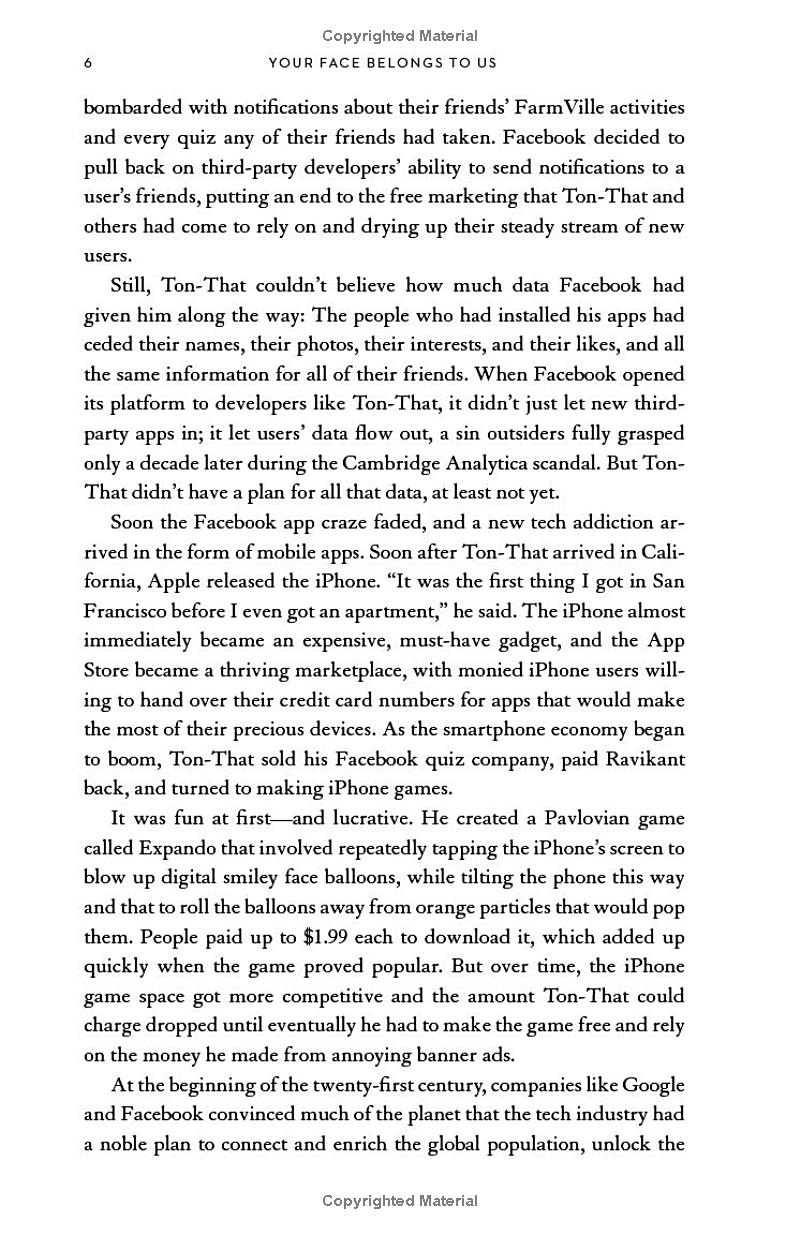 Copyrighted Material

6 YOUR FACE BELONGS TO US

bombarded with notifications about their friends' FarmVille activities and every quiz any of their friends had taken. Facebook decided to pull back on third-party developers' ability to send notifications to a user's friends, putting an end to the free marketing that Ton-That and others had come to rely on and drying up their steady stream of new users.

Still, Ton-That couldn't believe how much data Facebook had given him along the way: The people who had installed his apps had ceded their names, their photos, their interests, and their likes, and all the same information for all of their friends. When Facebook opened its platform to developers like Ton-That, it didn't just let new third-party apps in; it let users' data flow out, a sin outsiders fully grasped only a decade later during the Cambridge Analytica scandal. But Ton-That didn't have a plan for all that data, at least not yet.

Soon the Facebook app craze faded, and a new tech addiction arrived in the form of mobile apps. Soon after Ton-That arrived in California, Apple released the iPhone. "It was the first thing I got in San Francisco before I even got an apartment," he said. The iPhone almost immediately became an expensive, must-have gadget, and the App Store became a thriving marketplace, with monied iPhone users willing to hand over their credit card numbers for apps that would make the most of their precious devices. As the smartphone economy began to boom, Ton-That sold his Facebook quiz company, paid Ravikant back, and turned to making iPhone games.

It was fun at first—and lucrative. He created a Pavlovian game called Expando that involved repeatedly tapping the iPhone's screen to blow up digital smiley face balloons, while tilting the phone this way and that to roll the balloons away from orange particles that would pop them. People paid up to $1.99 each to download it, which added up quickly when the game proved popular. But over time, the iPhone game space got more competitive and the amount Ton-That could charge dropped until eventually he had to make the game free and rely on the money he made from annoying banner ads.

At the beginning of the twenty-first century, companies like Google and Facebook convinced much of the planet that the tech industry had a noble plan to connect and enrich the global population, unlock the

Copyrighted Material